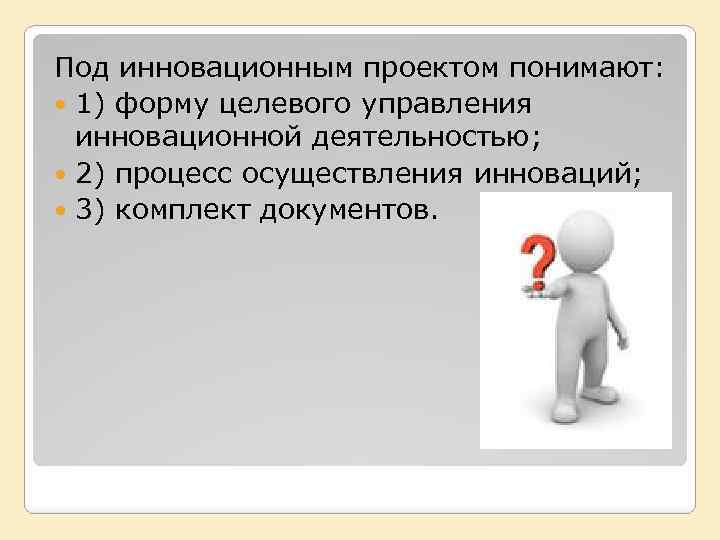 Под инновационным проектом понимают:

1) форму целевого управления инновационной деятельностью;

2) процесс осуществления инноваций;

3) комплект документов.

?